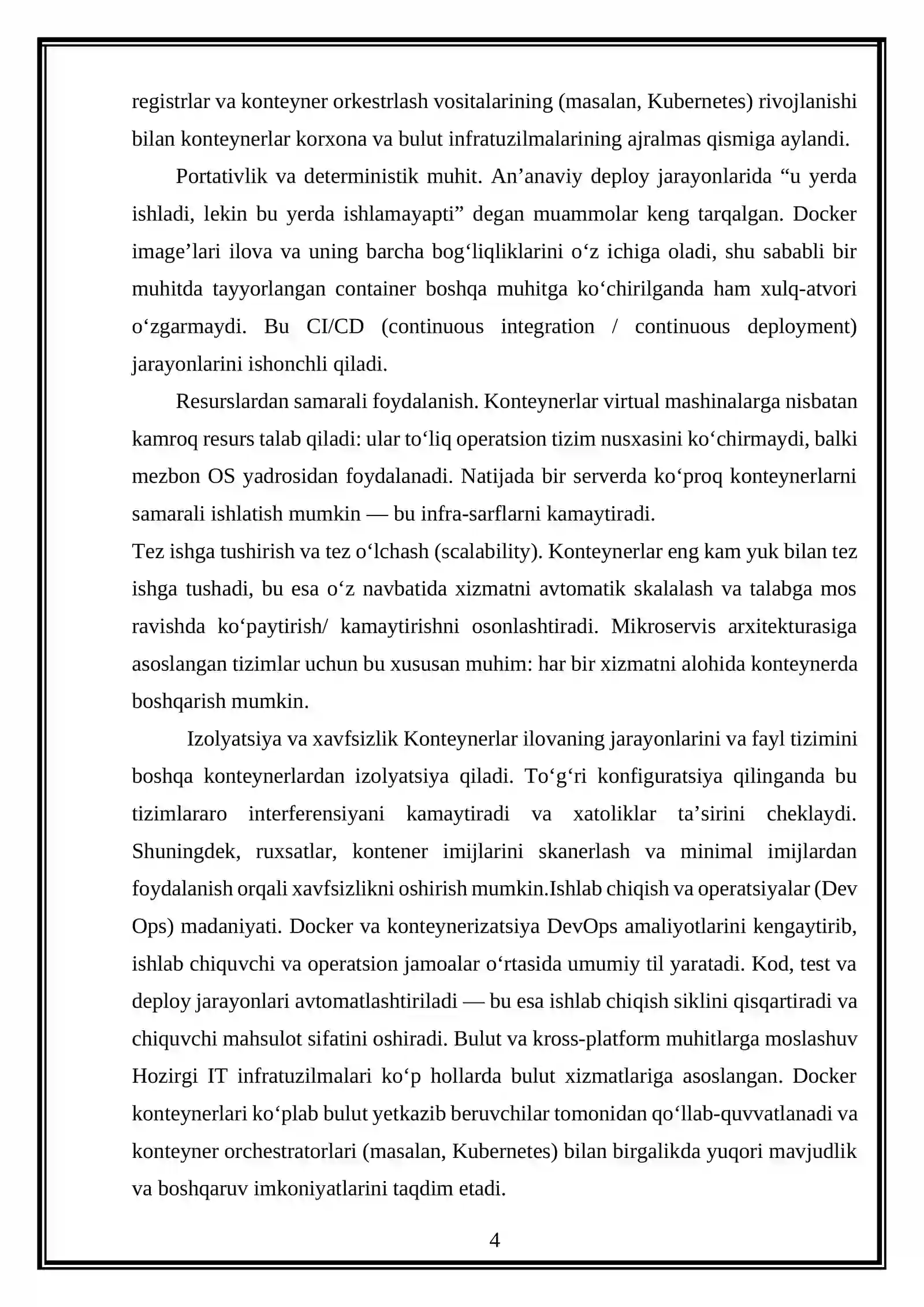 registrlar va konteyner orkestrlash vositalarining (masalan, Kubernetes) rivojlanishi bilan konteynerlar korxona va bulut infratuzilmalarining ajralmas qismiga aylandi.

Portativlik va deterministik muhit. An’anaviy deploy jarayonlarida “u yerda ishladi, lekin bu yerda ishlamayapti” degan muammolar keng tarqalgan. Docker image’lari ilova va uning barcha bog‘liqliklarini o‘z ichiga oladi, shu sababli bir muhitda tayyorlangan container boshqa muhitga ko‘chirilganda ham xulq-atvori o‘zgarmaydi. Bu CI/CD (continuous integration / continuous deployment) jarayonlarini ishonchli qiladi.

Resurslardan samarali foydalanish. Konteynerlar virtual mashinalarga nisbatan kamroq resurs talab qiladi: ular to‘liq operatsion tizim nusxasini ko‘chirmaydi, balki mezbon OS yadrosidan foydalanadi. Natijada bir serverda ko‘proq konteynerlarni samarali ishlatish mumkin — bu infra-sarflarni kamaytiradi.
Tez ishga tushirish va tez o‘lchash (scalability). Konteynerlar eng kam yuk bilan tez ishga tushadi, bu esa o‘z navbatida xizmatni avtomatik skalalash va talabga mos ravishda ko‘paytirish/ kamaytirishni osonlashtiradi. Mikroservis arxitekturasiga asoslangan tizimlar uchun bu xususan muhim: har bir xizmatni alohida konteynerda boshqarish mumkin.

Izolyatsiya va xavfsizlik Konteynerlar ilovaning jarayonlarini va fayl tizimini boshqa konteynerlardan izolyatsiya qiladi. To‘g‘ri konfiguratsiya qilinganda bu tizimlararo interferensiyani kamaytiradi va xatoliklar ta’sirini cheklaydi. Shuningdek, ruxsatlar, kontener imijlarini skanerlash va minimal imijlardan foydalanish orqali xavfsizlikni oshirish mumkin.Ishlab chiqish va operatsiyalar (Dev Ops) madaniyati. Docker va konteynerizatsiya DevOps amaliyotlarini kengaytirib, ishlab chiquvchi va operatsion jamoalar o‘rtasida umumiy til yaratadi. Kod, test va deploy jarayonlari avtomatlashtiriladi — bu esa ishlab chiqish siklini qisqartiradi va chiquvchi mahsulot sifatini oshiradi. Bulut va kross-platform muhitlarga moslashuv Hozirgi IT infratuzilmalari ko‘p hollarda bulut xizmatlariga asoslangan. Docker konteynerlari ko‘plab bulut yetkazib beruvchilar tomonidan qo‘llab-quvvatlanadi va konteyner orchestratorlari (masalan, Kubernetes) bilan birgalikda yuqori mavjudlik va boshqaruv imkoniyatlarini taqdim etadi.

4